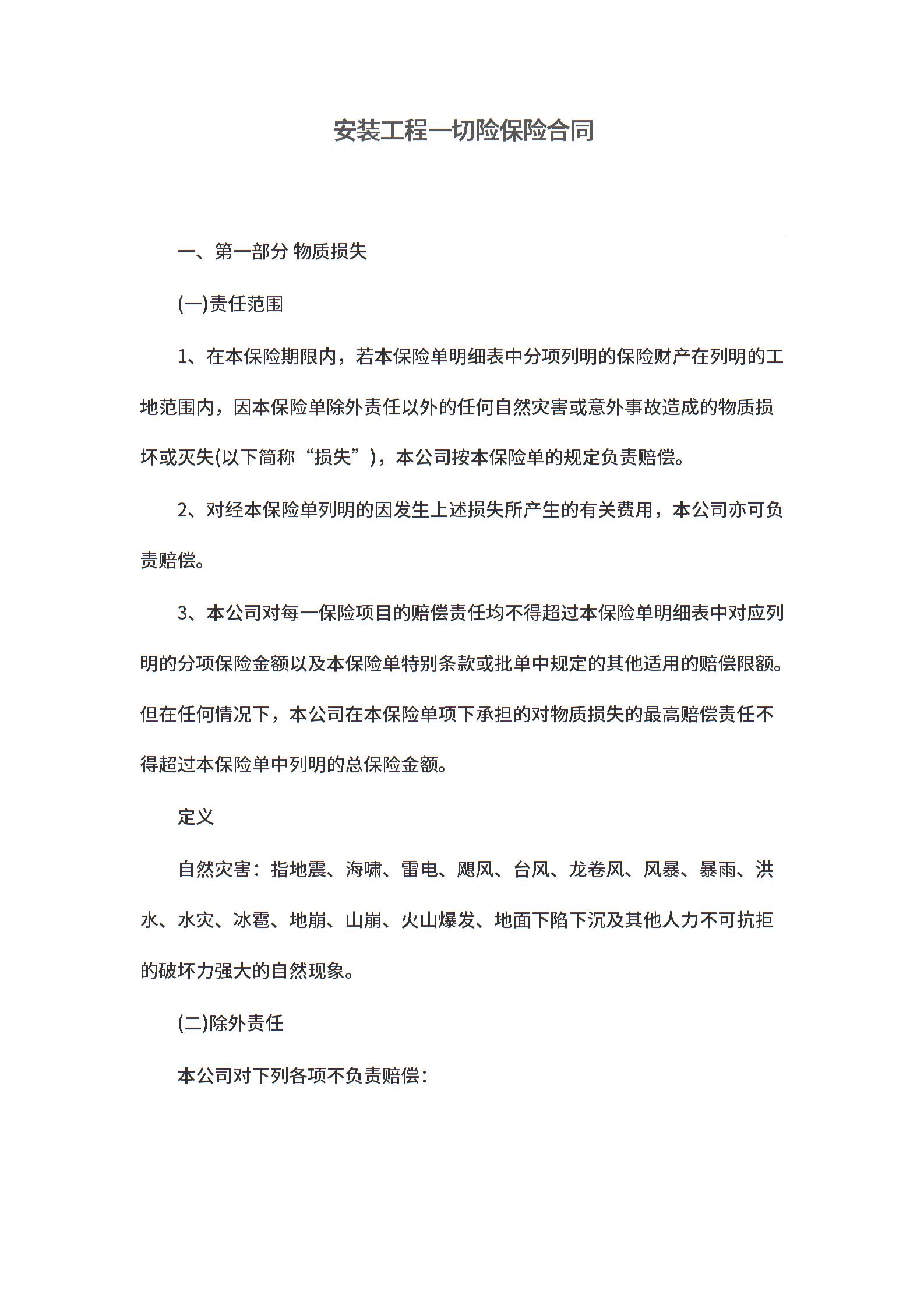 安装工程一切险保险合同

一、第一部分 物质损失

(一)责任范围

1、在本保险期限内，若本保险单明细表中分项列明的保险财产在列明的工地范围内，因本保险单除外责任以外的任何自然灾害或意外事故造成的物质损坏或灭失(以下简称“损失”)，本公司按本保险单的规定负责赔偿。

2、对经本保险单列明的因发生上述损失所产生的有关费用，本公司亦可负责赔偿。

3、本公司对每一保险项目的赔偿责任均不得超过本保险单明细表中对应列明的分项保险金额以及本保险单特别条款或批单中规定的其他适用的赔偿限额。但在任何情况下，本公司在本保险单项下承担的对物质损失的最高赔偿责任不得超过本保险单中列明的总保险金额。

定义

自然灾害：指地震、海啸、雷电、飓风、台风、龙卷风、风暴、暴雨、洪水、水灾、冰雹、地崩、山崩、火山爆发、地面下陷下沉及其他人力不可抗拒的破坏力强大的自然现象。

(二)除外责任

本公司对下列各项不负责赔偿：